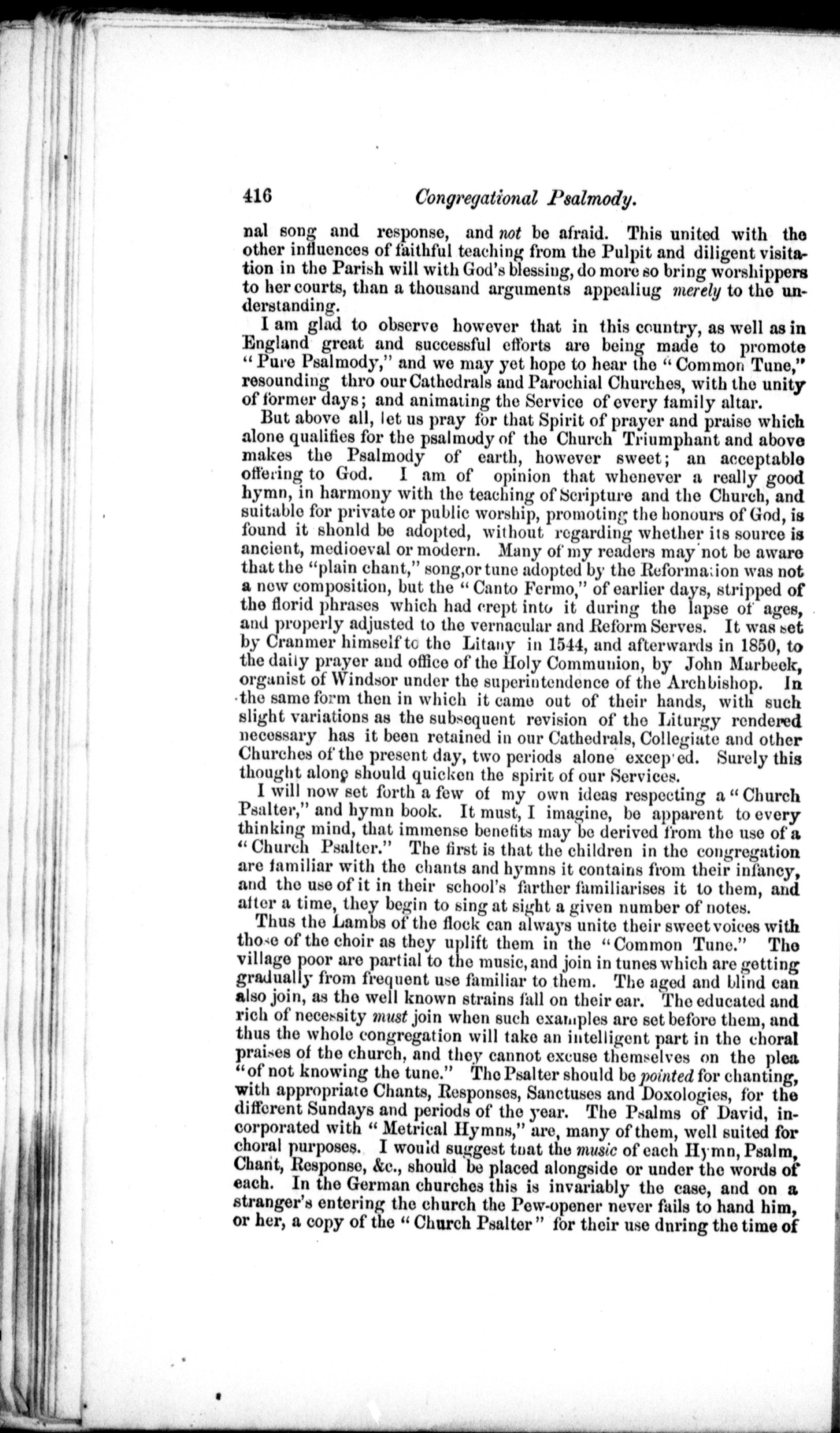 416 Congregational Psalmody.

nal song and response, and not be afraid. This united with the other influences of faithful teaching from the Pulpit and diligent visitation in the Parish will with God's blessing, do more so bring worshippers to her courts, than a thousand arguments appealiug merely to the understanding.

I am glad to observe however that in this country, as well as in England great and successful efforts are being made to promote "Pure Psalmody," and we may yet hope to hear the "Common Tune," resounding thro our Cathedrals and Parochial Churches, with the unity of former days; and animating the Service of every family altar.

But above all, let us pray for that Spirit of prayer and praise which alone qualifies for the psalmody of the Church Triumphant and above makes the Psalmody of earth, however sweet; an acceptable offering to God. I am of opinion that whenever a really good hymn, in harmony with the teaching of Scripture and the Church, and suitable for private or public worship, promoting the honours of God, is found it shonld be adopted, without regarding whether its source is ancient, medioeval or modern. Many of my readers may not be aware that the "plain chant," song,or tune adopted by the Reformation was not a new composition, but the "Canto Fermo," of earlier days, stripped of the florid phrases which had crept into it during the lapse of ages, and properly adjusted to the vernacular and Reform Serves. It was set by Cranmer himself to the Litany in 1544, and afterwards in 1850, to the daily prayer and office of the Holy Communion, by John Marbeck, organist of Windsor under the superintendence of the Archbishop. In the same form then in which it came out of their hands, with such slight variations as the subsequent revision of the Liturgy rendered necessary has it been retained in our Cathedrals, Collegiate and other Churches of the present day, two periods alone excep'ed. Surely this thought alone should quicken the spirit of our Services.

I will now set forth a few of my own ideas respecting a "Church Psalter," and hymn book. It must, I imagine, be apparent to every thinking mind, that immense benefits may be derived from the use of a "Church Psalter." The first is that the children in the congregation are familiar with the chants and hymns it contains from their infancy, and the use of it in their school's farther familiarises it to them, and after a time, they begin to sing at sight a given number of notes.

Thus the Lambs of the flock can always unite their sweet voices with those of the choir as they uplift them in the "Common Tune." The village poor are partial to the music, and join in tunes which are getting gradually from frequent use familiar to them. The aged and blind can also join, as the well known strains fall on their ear. The educated and rich of necessity must join when such examples are set before them, and thus the whole congregation will take an intelligent part in the choral praises of the church, and they cannot excuse themselves on the plea "of not knowing the tune." The Psalter should be pointed for chanting, with appropriate Chants, Responses, Sanctuses and Doxologies, for the different Sundays and periods of the year. The Psalms of David, incorporated with "Metrical Hymns," are, many of them, well suited for choral purposes. I would suggest that the music of each Hymn, Psalm, Chant, Response, &c., should be placed alongside or under the words of each. In the German churches this is invariably the case, and on a stranger's entering the church the Pew-opener never fails to hand him, or her, a copy of the "Church Psalter" for their use during the time of